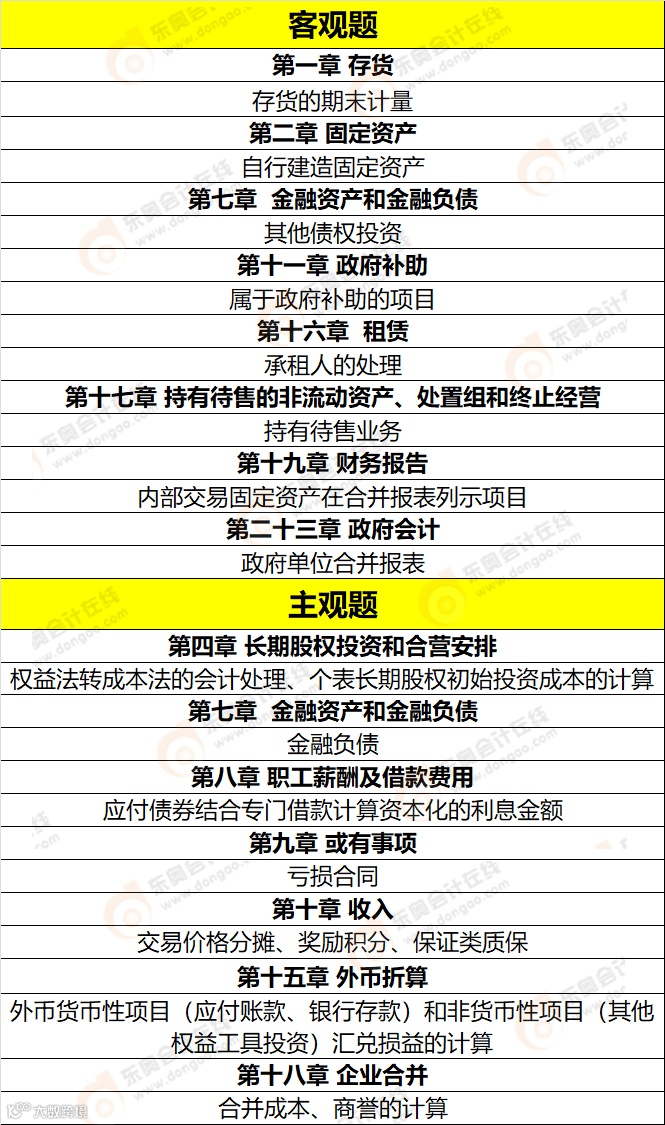 客观题

第一章 存货

存货的期末计量

第二章 固定资产

自行建造固定资产

第七章 金融资产和金融负债

其他债权投资

第十一章 政府补助

属于政府补助的项目

第十六章 租赁

承租人的处理

第十七章 持有待售的非流动资产、处置组和终止经营

持有待售业务

第十九章 财务报告

内部交易固定资产在合并报表列示项目

第二十三章 政府会计

政府单位合并报表

主观题

第四章 长期股权投资和合营安排

权益法转成本法的会计处理、个表长期股权初始投资成本的计算

第七章 金融资产和金融负债

金融负债

第八章 职工薪酬及借款费用

应付债券结合专门借款计算资本化的利息金额

第九章 或有事项

亏损合同

第十章 收入

交易价格分摊、奖励积分、保证类质保

第十五章 外币折算

外币货币性项目（应付账款、银行存款）和非货币性项目（其他权益工具投资）汇兑损益的计算

第十八章 企业合并

合并成本、商誉的计算

东奥会计在线 www.dongao.com